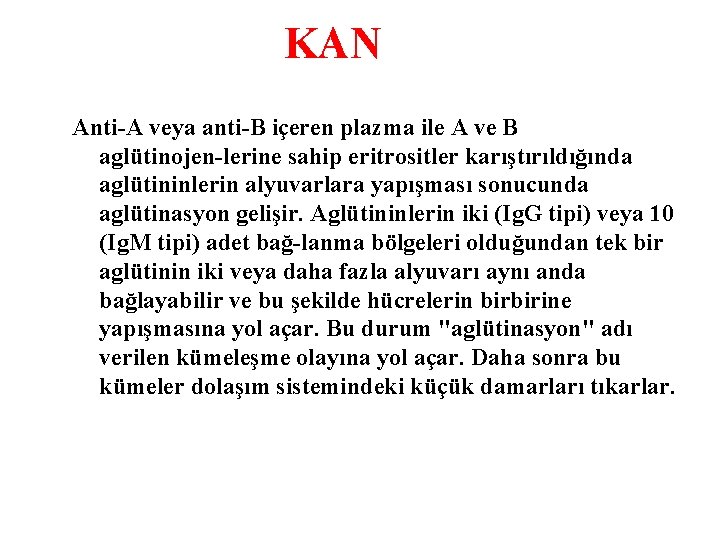 KAN

Anti-A veya anti-B içeren plazma ile A ve B aglütinojen-lerine sahip eritrositler karıştırıldığında aglütininlerin alyuvarlara yapışması sonucunda aglütinasyon gelişir. Aglütininlerin iki (IgG tipi) veya 10 (IgM tipi) adet bağ-lanma bölgeleri olduğundan tek bir aglütinin iki veya daha fazla alyuvarı aynı anda bağlayabilir ve bu şekilde hücrelerin birbirine yapışmasına yol açar. Bu durum "aglütinasyon" adı verilen kümeleşme olayına yol açar. Daha sonra bu kümeler dolaşım sistemindeki küçük damarları tıkarlar.